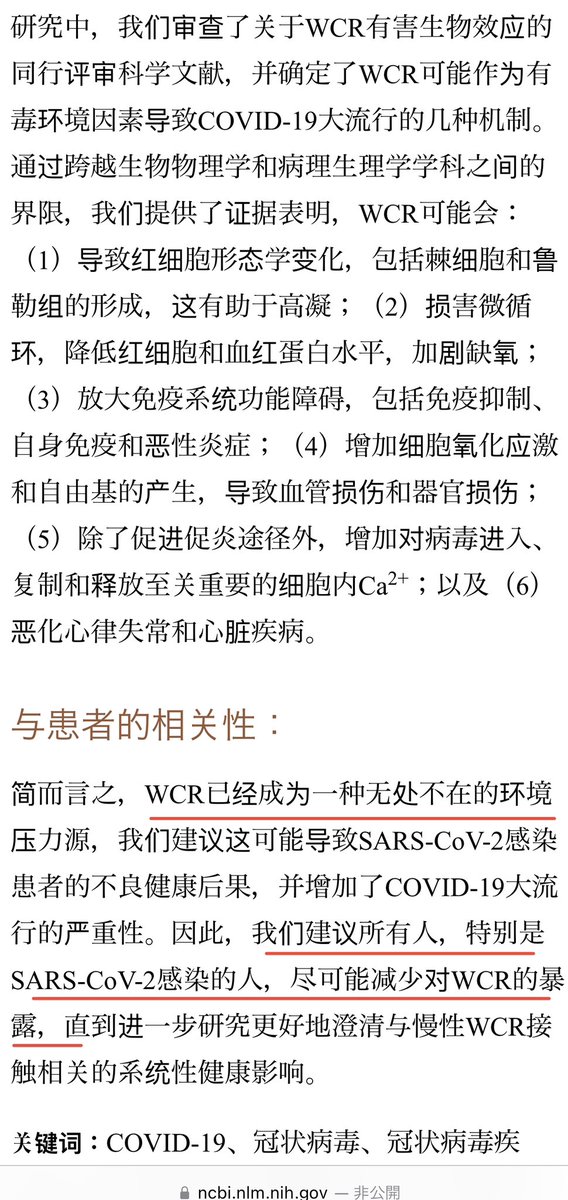 研究中，我们审查了关于WCR有害生物效应的同行评审科学文献，并确定了WCR可能作为有毒环境因素导致COVID-19大流行的几种机制。通过跨越生物物理学和病理生理学学科之间的界限，我们提供了证据表明，WCR可能会：（1）导致红细胞形态学变化，包括棘细胞和鲁勒组的形成，这有助于高凝；（2）损害微循环，降低红细胞和血红蛋白水平，加剧缺氧；（3）放大免疫系统功能障碍，包括免疫抑制、自身免疫和恶性炎症；（4）增加细胞氧化应激和自由基的产生，导致血管损伤和器官损伤；（5）除了促进促炎途径外，增加对病毒进入、复制和释放至关重要的细胞内$Ca^{2+}$；以及（6）恶化心律失常和心脏疾病。

与患者的相关性：

简而言之，WCR已经成为一种无处不在的环境压力源，我们建议这可能导致SARS-CoV-2感染患者的不良健康后果，并增加了COVID-19大流行的严重性。因此，我们建议所有人，特别是SARS-CoV-2感染的人，尽可能减少对WCR的暴露，直到进一步研究更好地澄清与慢性WCR接触相关的系统性健康影响。

关键词：COVID-19、冠状病毒、冠状病毒疾

ncbi.nlm.nih.gov — 非公開